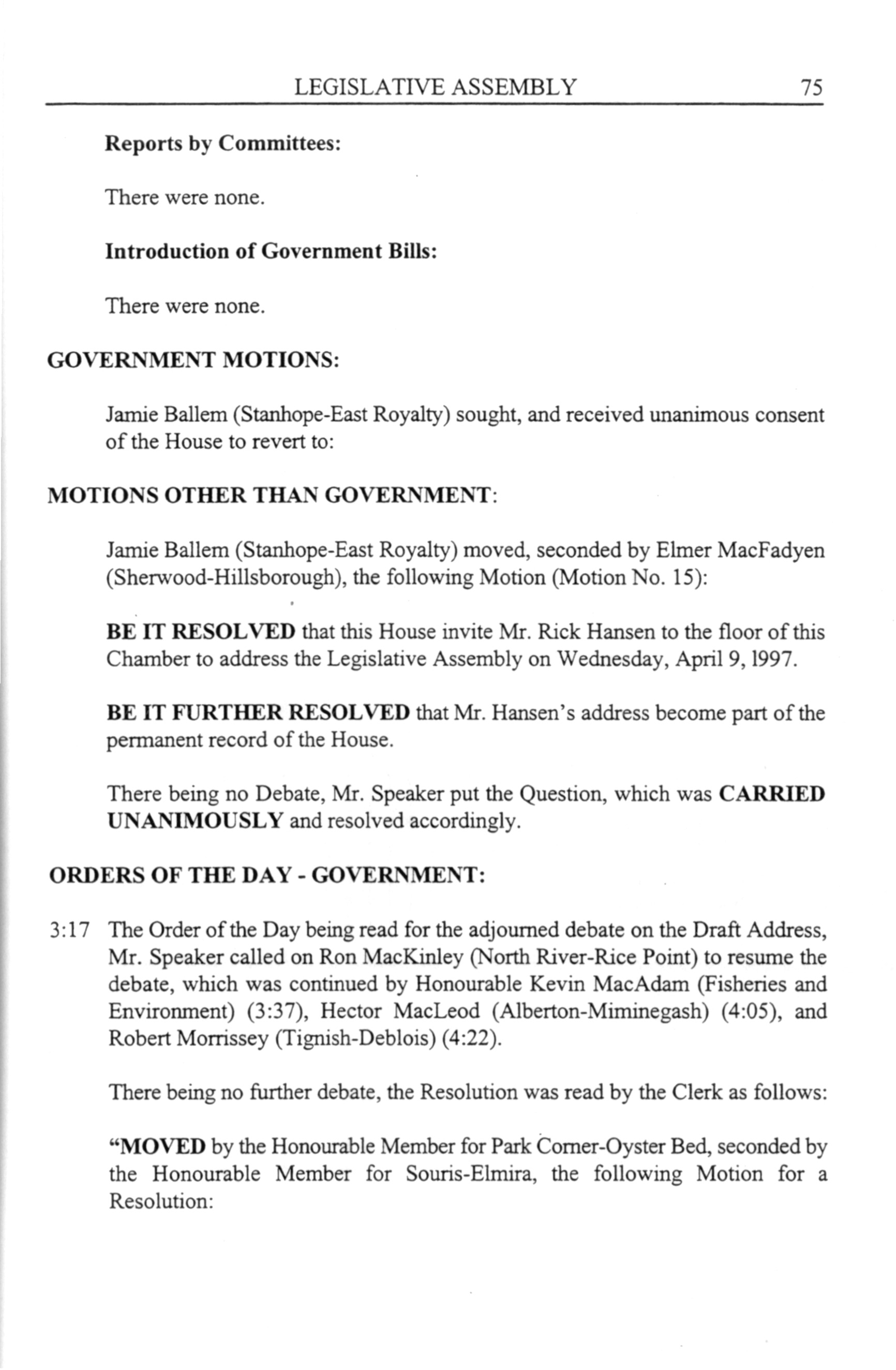 LEGISLATIVE ASSEMBLY 75

Reports by Committees:

There were none.

Introduction of Government Bills:

There were none.

GOVERNMENT MOTIONS:

Jamie Ballem (Stanhope-East Royalty) sought, and received unanimous consent of the House to revert to:

MOTIONS OTHER THAN GOVERNMENT:

Jamie Ballem (Stanhope-East Royalty) moved, seconded by Elmer MacFadyen (Sherwood-Hillsborough), the following Motion (Motion No. 15):

BE IT RESOLVED that this House invite Mr. Rick Hansen to the floor of this Chamber to address the Legislative Assembly on Wednesday, April 9, 1997.

BE IT FURTHER RESOLVED that Mr. Hansen's address become part of the permanent record of the House.

There being no Debate, Mr. Speaker put the Question, which was CARRIED UNANIMOUSLY and resolved accordingly.

ORDERS OF THE DAY - GOVERNMENT:

3:17 The Order of the Day being read for the adjourned debate on the Draft Address, Mr. Speaker called on Ron MacKinley (North River-Rice Point) to resume the debate, which was continued by Honourable Kevin MacAdam (Fisheries and Environment) (3:37), Hector MacLeod (Alberton-Miminegash) (4:05), and Robert Morrissey (Tignish-Deblois) (4:22).

There being no further debate, the Resolution was read by the Clerk as follows:

"MOVED by the Honourable Member for Park Corner-Oyster Bed, seconded by the Honourable Member for Souris-Elmira, the following Motion for a Resolution: